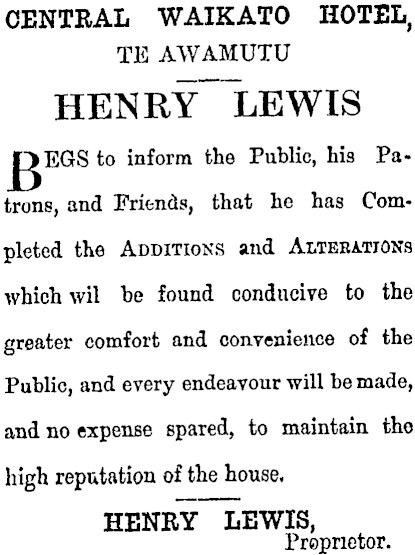 CENTRAL WAIKATO HOTEL,
TE AWAMUTU

HENRY LEWIS

BEGS to inform the Public, his Patrons, and Friends, that he has Completed the ADDITIONS and ALTERATIONS which wil be found conducive to the greater comfort and convenience of the Public, and every endeavour will be made, and no expense spared, to maintain the high reputation of the house.

HENRY LEWIS,
Proprietor.